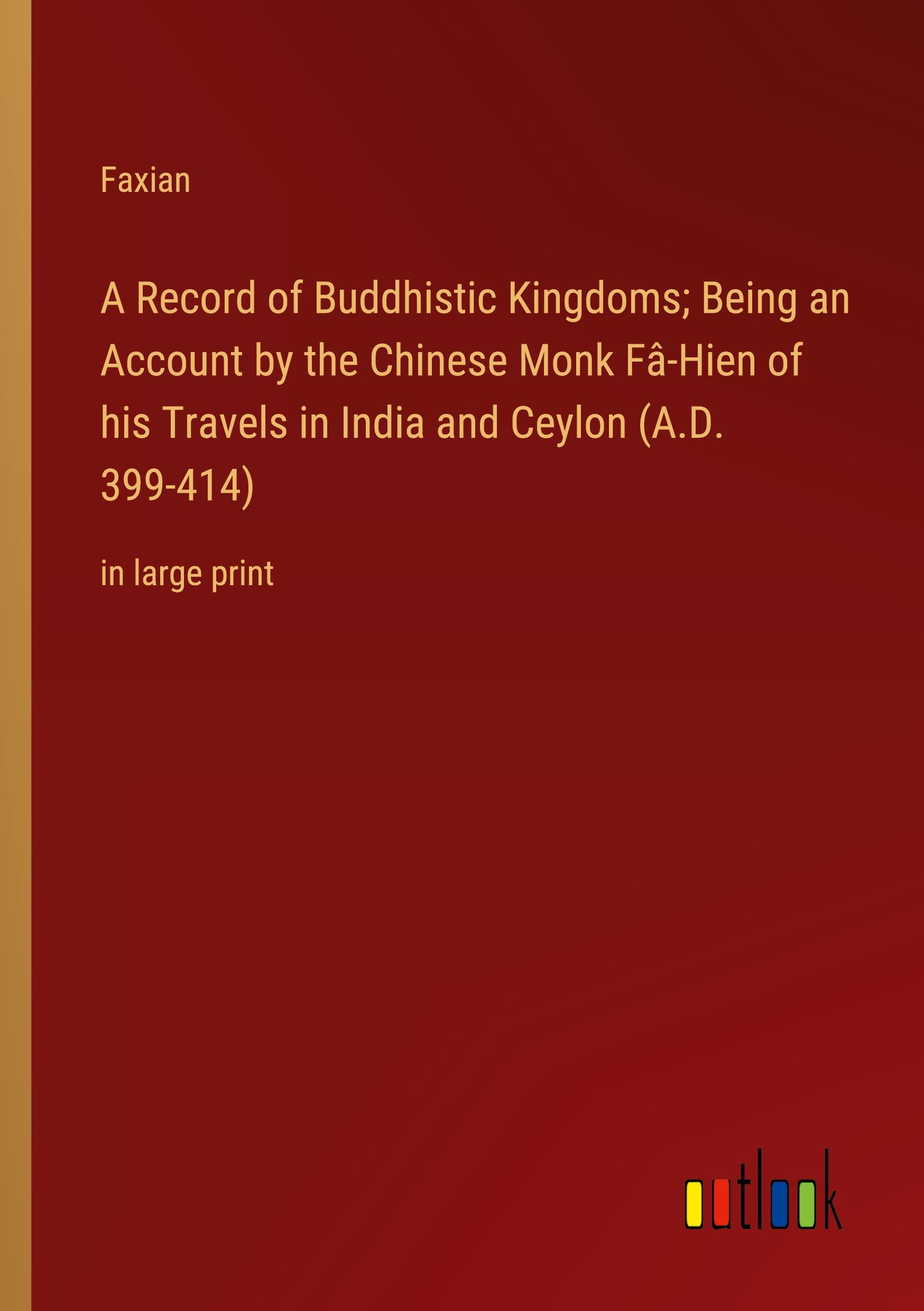 Faxian

A Record of Buddhistic Kingdoms; Being an Account by the Chinese Monk Fâ-Hien of his Travels in India and Ceylon (A.D. 399-414)

in large print

outlook